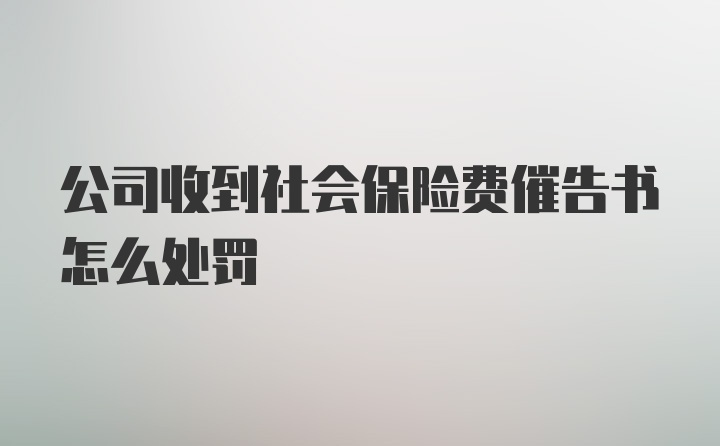 公司收到社会保险费催告书怎么处罚